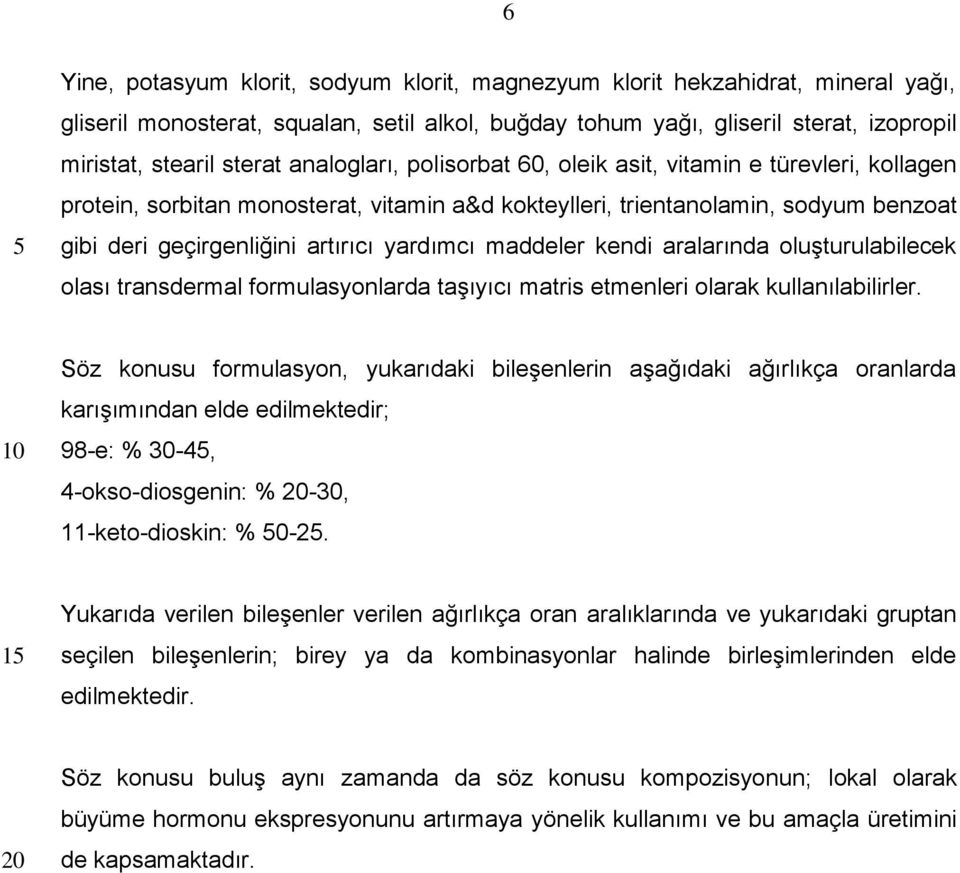 6

Yine, potasyum klorit, sodyum klorit, magnezyum klorit hekzahidrat, mineral yağı, gliseril monosterat, squalan, setil alkol, buğday tohum yağı, gliseril sterat, izopropil miristat, stearil sterat analogları, polisorbat 60, oleik asit, vitamin e türevleri, kollagen protein, sorbitan monosterat, vitamin a&d kokteylleri, trientanolamin, sodyum benzoat

5 gibi deri geçirgenliğini artırıcı yardımcı maddeler kendi aralarında oluşturulabilecek olası transdermal formulasyonlarda taşıyıcı matris etmenleri olarak kullanılabilirler.

Söz konusu formulasyon, yukarıdaki bileşenlerin aşağıdaki ağırlıkça oranlarda karışımından elde edilmektedir;

10 98-e: % 30-45,
4-okso-diosgenin: % 20-30,
11-keto-dioskin: % 50-25.

Yukarıda verilen bileşenler verilen ağırlıkça oran aralıklarında ve yukarıdaki gruptan

15 seçilen bileşenlerin; birey ya da kombinasyonlar halinde birleşimlerinden elde edilmektedir.

Söz konusu buluş aynı zamanda da söz konusu kompozisyonun; lokal olarak büyüme hormonu ekspresyonunu artırmaya yönelik kullanımı ve bu amaçla üretimini

20 de kapsamaktadır.